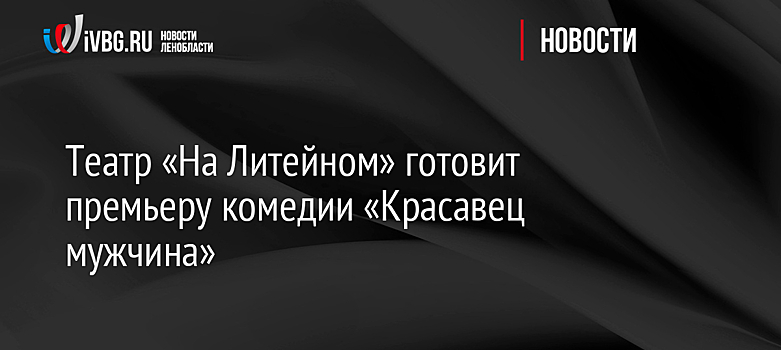 iVBG.RU НОВОСТИ ЛЕНОБЛАСТИ

НОВОСТИ

Театр «На Литейном» готовит премьеру комедии «Красавец мужчина»